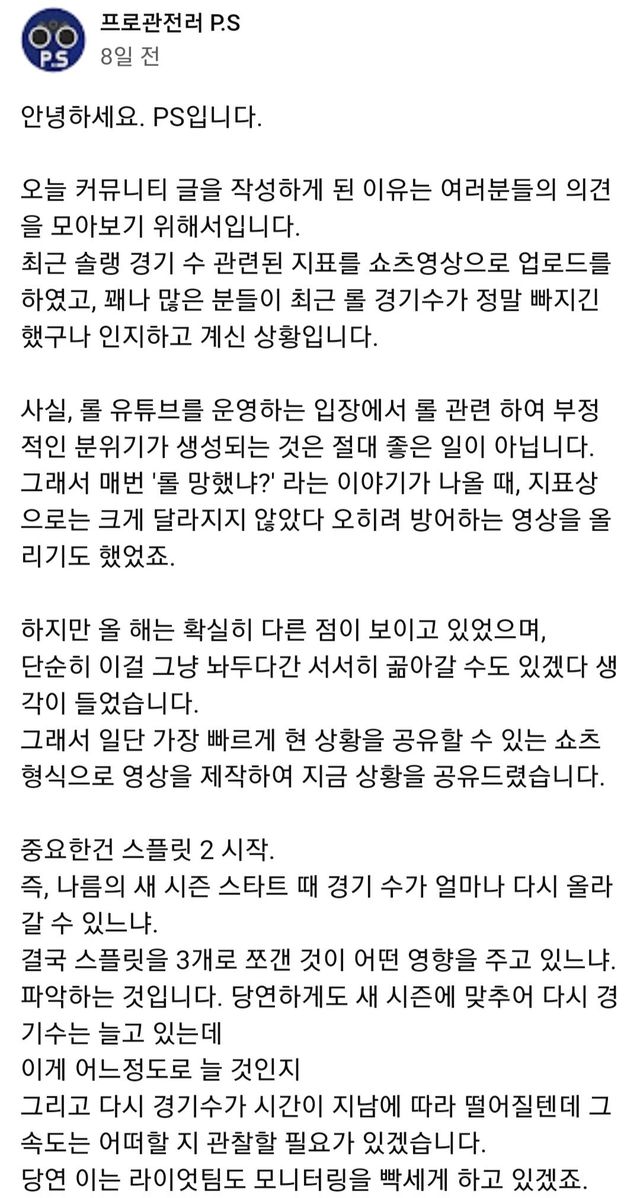 P.S

프로관전러 P.S
8일 전

안녕하세요. PS입니다.

오늘 커뮤니티 글을 작성하게 된 이유는 여러분들의 의견을 모아보기 위해서입니다.
최근 솔랭 경기 수 관련된 지표를 쇼츠영상으로 업로드를 하였고, 꽤나 많은 분들이 최근 롤 경기수가 정말 빠지긴 했구나 인지하고 계신 상황입니다.

사실, 롤 유튜브를 운영하는 입장에서 롤 관련 하여 부정적인 분위기가 생성되는 것은 절대 좋은 일이 아닙니다.
그래서 매번 '롤 망했냐?' 라는 이야기가 나올 때, 지표상으로는 크게 달라지지 않았다 오히려 방어하는 영상을 올리기도 했었죠.

하지만 올 해는 확실히 다른 점이 보이고 있었으며,
단순히 이걸 그냥 놔두다간 서서히 곪아갈 수도 있겠다 생각이 들었습니다.
그래서 일단 가장 빠르게 현 상황을 공유할 수 있는 쇼츠 형식으로 영상을 제작하여 지금 상황을 공유드렸습니다.

중요한건 스플릿 2 시작.
즉, 나름의 새 시즌 스타트 때 경기 수가 얼마나 다시 올라갈 수 있느냐.
결국 스플릿을 3개로 쪼갠 것이 어떤 영향을 주고 있느냐.
파악하는 것입니다. 당연하게도 새 시즌에 맞추어 다시 경기수는 늘고 있는데
이게 어느정도로 늘 것인지
그리고 다시 경기수가 시간이 지남에 따라 떨어질텐데 그 속도는 어떠할 지 관찰할 필요가 있겠습니다.
당연 이는 라이엇팀도 모니터링을 빡세게 하고 있겠죠.